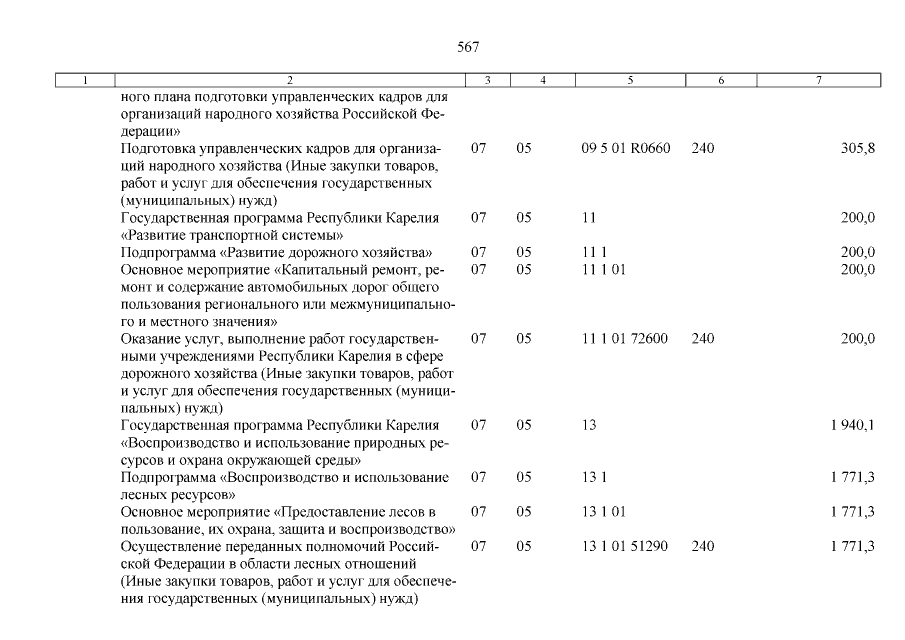 567

| 1 | 2 | 3 | 4 | 5 | 6 | 7 |
|---|---|---|---|---|---|---|
| | ного плана подготовки управленческих кадров для организаций народного хозяйства Российской Федерации» | | | | | |
| | Подготовка управленческих кадров для организаций народного хозяйства (Иные закупки товаров, работ и услуг для обеспечения государственных (муниципальных) нужд) | 07 | 05 | 09 5 01 R0660 | 240 | 305,8 |
| | Государственная программа Республики Карелия «Развитие транспортной системы» | 07 | 05 | 11 | | 200,0 |
| | Подпрограмма «Развитие дорожного хозяйства» | 07 | 05 | 11 1 | | 200,0 |
| | Основное мероприятие «Капитальный ремонт, ремонт и содержание автомобильных дорог общего пользования регионального или межмуниципального и местного значения» | 07 | 05 | 11 1 01 | | 200,0 |
| | Оказание услуг, выполнение работ государственными учреждениями Республики Карелия в сфере дорожного хозяйства (Иные закупки товаров, работ и услуг для обеспечения государственных (муниципальных) нужд) | 07 | 05 | 11 1 01 72600 | 240 | 200,0 |
| | Государственная программа Республики Карелия «Воспроизводство и использование природных ресурсов и охрана окружающей среды» | 07 | 05 | 13 | | 1 940,1 |
| | Подпрограмма «Воспроизводство и использование лесных ресурсов» | 07 | 05 | 13 1 | | 1 771,3 |
| | Основное мероприятие «Предоставление лесов в пользование, их охрана, защита и воспроизводство» | 07 | 05 | 13 1 01 | | 1 771,3 |
| | Осуществление переданных полномочий Российской Федерации в области лесных отношений (Иные закупки товаров, работ и услуг для обеспечения государственных (муниципальных) нужд) | 07 | 05 | 13 1 01 51290 | 240 | 1 771,3 |